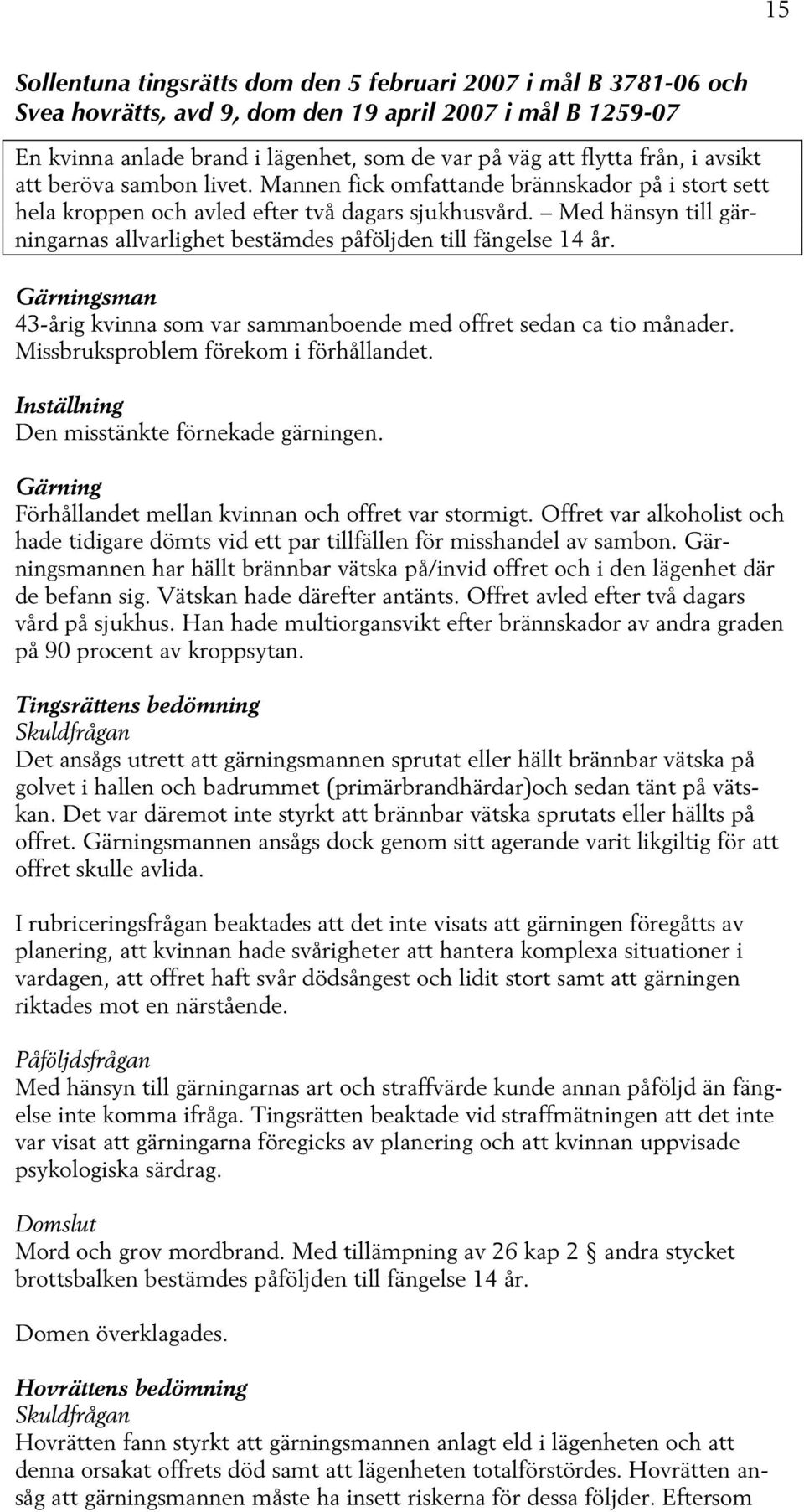 15

Sollentuna tingsrätts dom den 5 februari 2007 i mål B 3781-06 och Svea hovrätts, avd 9, dom den 19 april 2007 i mål B 1259-07

En kvinna anlade brand i lägenhet, som de var på väg att flytta från, i avsikt att beröva sambon livet. Mannen fick omfattande brännskador på i stort sett hela kroppen och avled efter två dagars sjukhusvård. – Med hänsyn till gärningarnas allvarlighet bestämdes påföljden till fängelse 14 år.

Gärningsman
43-årig kvinna som var sammanboende med offret sedan ca tio månader. Missbruksproblem förekom i förhållandet.

Inställning
Den misstänkte förnekade gärningen.

Gärning
Förhållandet mellan kvinnan och offret var stormigt. Offret var alkoholist och hade tidigare dömts vid ett par tillfällen för misshandel av sambon. Gärningsmannen har hällt brännbar vätska på/invid offret och i den lägenhet där de befann sig. Vätskan hade därefter antänts. Offret avled efter två dagars vård på sjukhus. Han hade multiorgansvikt efter brännskador av andra graden på 90 procent av kroppsytan.

Tingsrättens bedömning
Skuldfrågan
Det ansågs utrett att gärningsmannen sprutat eller hällt brännbar vätska på golvet i hallen och badrummet (primärbrandhärdar)och sedan tänt på vätskan. Det var däremot inte styrkt att brännbar vätska sprutats eller hällts på offret. Gärningsmannen ansågs dock genom sitt agerande varit likgiltig för att offret skulle avlida.

I rubriceringsfrågan beaktades att det inte visats att gärningen föregåtts av planering, att kvinnan hade svårigheter att hantera komplexa situationer i vardagen, att offret haft svår dödsångest och lidit stort samt att gärningen riktades mot en närstående.

Påföljdsfrågan
Med hänsyn till gärningarnas art och straffvärde kunde annan påföljd än fängelse inte komma ifråga. Tingsrätten beaktade vid straffmätningen att det inte var visat att gärningarna föregicks av planering och att kvinnan uppvisade psykologiska särdrag.

Domslut
Mord och grov mordbrand. Med tillämpning av 26 kap 2 § andra stycket brottsbalken bestämdes påföljden till fängelse 14 år.

Domen överklagades.

Hovrättens bedömning
Skuldfrågan
Hovrätten fann styrkt att gärningsmannen anlagt eld i lägenheten och att denna orsakat offrets död samt att lägenheten totalförstördes. Hovrätten ansåg att gärningsmannen måste ha insett riskerna för dessa följder. Eftersom